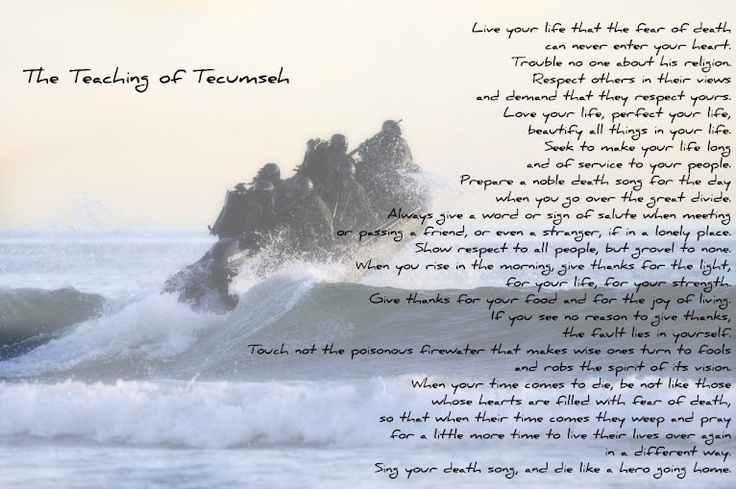 The Teaching of Tecumseh

Live your life that the fear of death
can never enter your heart.
Trouble no one about his religion.
Respect others in their views
and demand that they respect yours.
Love your life, perfect your life,
beautify all things in your life.
Seek to make your life long
and of service to your people.
Prepare a noble death song for the day
when you go over the great divide.
Always give a word or sign of salute when meeting
or passing a friend, or even a stranger, if in a lonely place.
Show respect to all people, but grovel to none.
When you rise in the morning, give thanks for the light,
for your life, for your strength.
Give thanks for your food and for the joy of living.
If you see no reason to give thanks,
the fault lies in yourself.
Touch not the poisonous firewater that makes wise ones turn to fools
and robs the spirit of its vision.
When your time comes to die, be not like those
whose hearts are filled with fear of death,
so that when their time comes they weep and pray
for a little more time to live their lives over again
in a different way.
Sing your death song, and die like a hero going home.